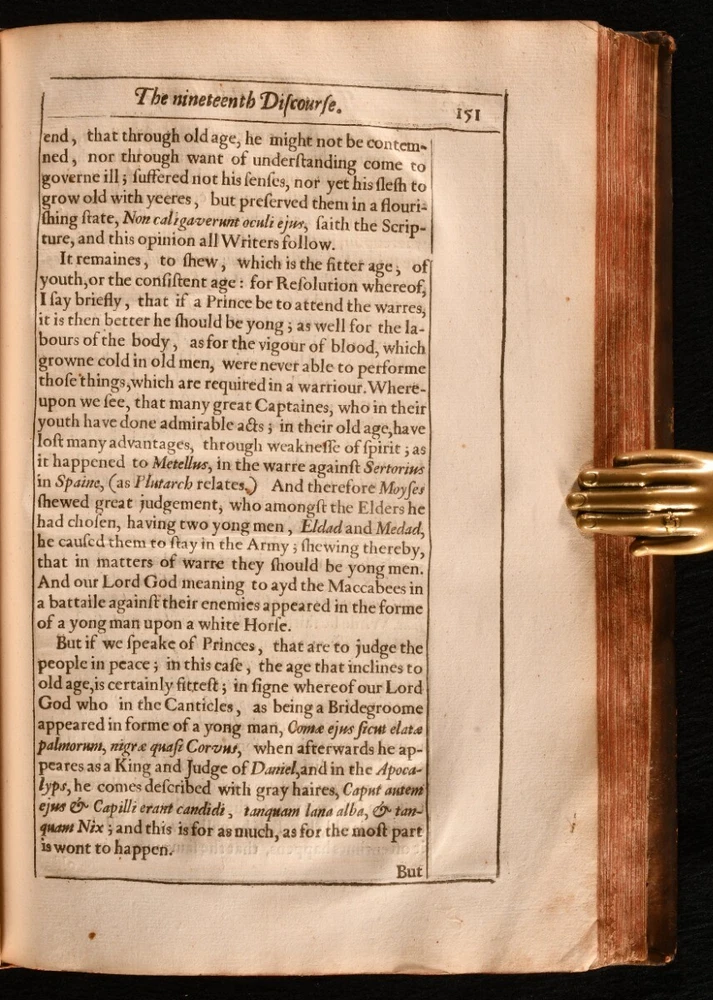 The nineteenth Discourse. 151

end, that through old age, he might not be contemned, nor through want of understanding come to governe ill; suffered not his senses, nor yet his flesh to grow old with yeeres, but preserved them in a flourishing state, Non caligaverunt oculi ejus, saith the Scripture, and this opinion all Writers follow.

It remaines, to shew, which is the fitter age, of youth, or the consistent age: for Resolution whereof, I say briefly, that if a Prince be to attend the warres, it is then better he should be yong; as well for the labours of the body, as for the vigour of blood, which growne cold in old men, were never able to performe those things, which are required in a warriour. Whereupon we see, that many great Captaines, who in their youth have done admirable acts; in their old age, have lost many advantages, through weaknesse of spirit; as it happened to Metellus, in the warre against Sertorius in Spaine, (as Plutarch relates.) And therefore Moyses shewed great judgement, who amongst the Elders he had chosen, having two yong men, Eldad and Medad, he caused them to stay in the Army; shewing thereby, that in matters of warre they should be yong men. And our Lord God meaning to ayd the Maccabees in a battaile against their enemies appeared in the forme of a yong man upon a white Horse.

But if we speake of Princes, that are to judge the people in peace; in this case, the age that inclines to old age, is certainly fittest; in signe whereof our Lord God who in the Canticles, as being a Bridegroome appeared in forme of a yong man, Comæ ejus sicut elatæ palmorum, nigræ quasi Corvus, when afterwards he appeares as a King and Judge of Daniel, and in the Apocalyps, he comes described with gray haires, Caput autem ejus & Capilli erant candidi, tanquam lana alba, & tanquam Nix; and this is for as much, as for the most part is wont to happen.

But